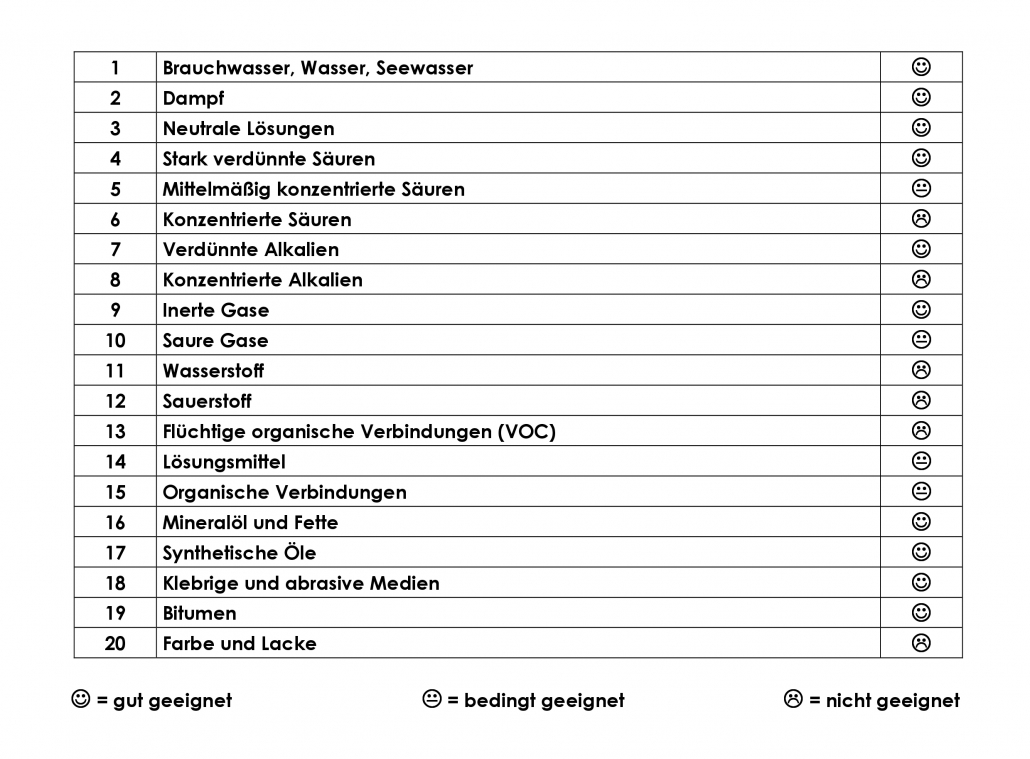 | 1 | Brauchwasser, Wasser, Seewasser | ☺ |
|---|---|---|
| 2 | Dampf | ☺ |
| 3 | Neutrale Lösungen | ☺ |
| 4 | Stark verdünnte Säuren | ☺ |
| 5 | Mittelmäßig konzentrierte Säuren | 😐 |
| 6 | Konzentrierte Säuren | ☹ |
| 7 | Verdünnte Alkalien | ☺ |
| 8 | Konzentrierte Alkalien | ☹ |
| 9 | Inerte Gase | ☺ |
| 10 | Saure Gase | 😐 |
| 11 | Wasserstoff | ☹ |
| 12 | Sauerstoff | ☹ |
| 13 | Flüchtige organische Verbindungen (VOC) | ☹ |
| 14 | Lösungsmittel | 😐 |
| 15 | Organische Verbindungen | 😐 |
| 16 | Mineralöl und Fette | ☺ |
| 17 | Synthetische Öle | ☺ |
| 18 | Klebrige und abrasive Medien | ☺ |
| 19 | Bitumen | ☺ |
| 20 | Farbe und Lacke | ☹ |

☺ = gut geeignet 😐 = bedingt geeignet ☹ = nicht geeignet